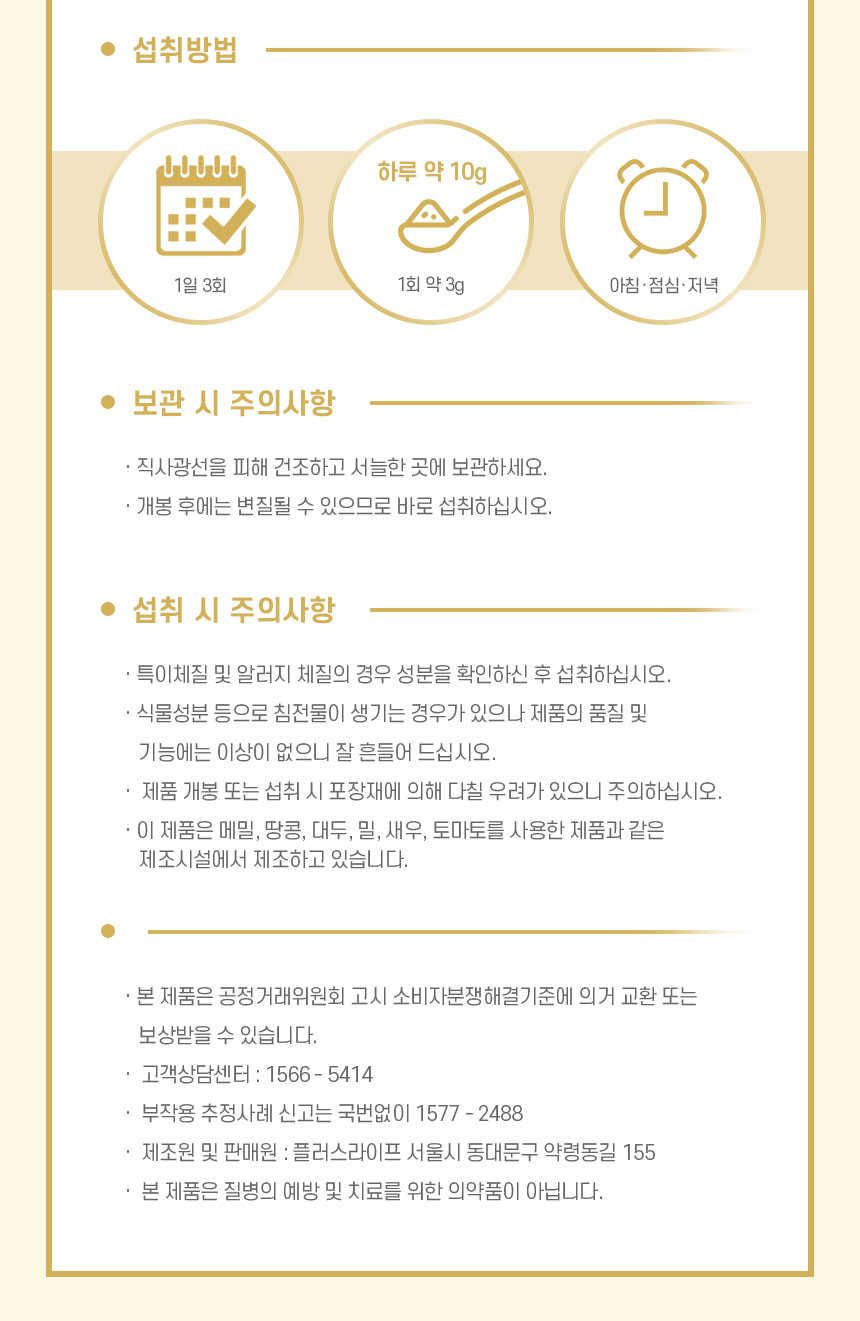 섭취방법

1일 3회

하루 약 10g

1회 약 3g

아침·점심·저녁

보관 시 주의사항

· 직사광선을 피해 건조하고 서늘한 곳에 보관하세요.
· 개봉 후에는 변질될 수 있으므로 바로 섭취하십시오.

섭취 시 주의사항

· 특이체질 및 알러지 체질의 경우 성분을 확인하신 후 섭취하십시오.
· 식물성분 등으로 침전물이 생기는 경우가 있으나 제품의 품질 및 기능에는 이상이 없으니 잘 흔들어 드십시오.
· 제품 개봉 또는 섭취 시 포장재에 의해 다칠 우려가 있으니 주의하십시오.
· 이 제품은 메밀, 땅콩, 대두, 밀, 새우, 토마토를 사용한 제품과 같은 제조시설에서 제조하고 있습니다.

· 본 제품은 공정거래위원회 고시 소비자분쟁해결기준에 의거 교환 또는 보상받을 수 있습니다.
· 고객상담센터 : 1566 - 5414
· 부작용 추정사례 신고는 국번없이 1577 - 2488
· 제조원 및 판매원 : 플러스라이프 서울시 동대문구 약령동길 155
· 본 제품은 질병의 예방 및 치료를 위한 의약품이 아닙니다.